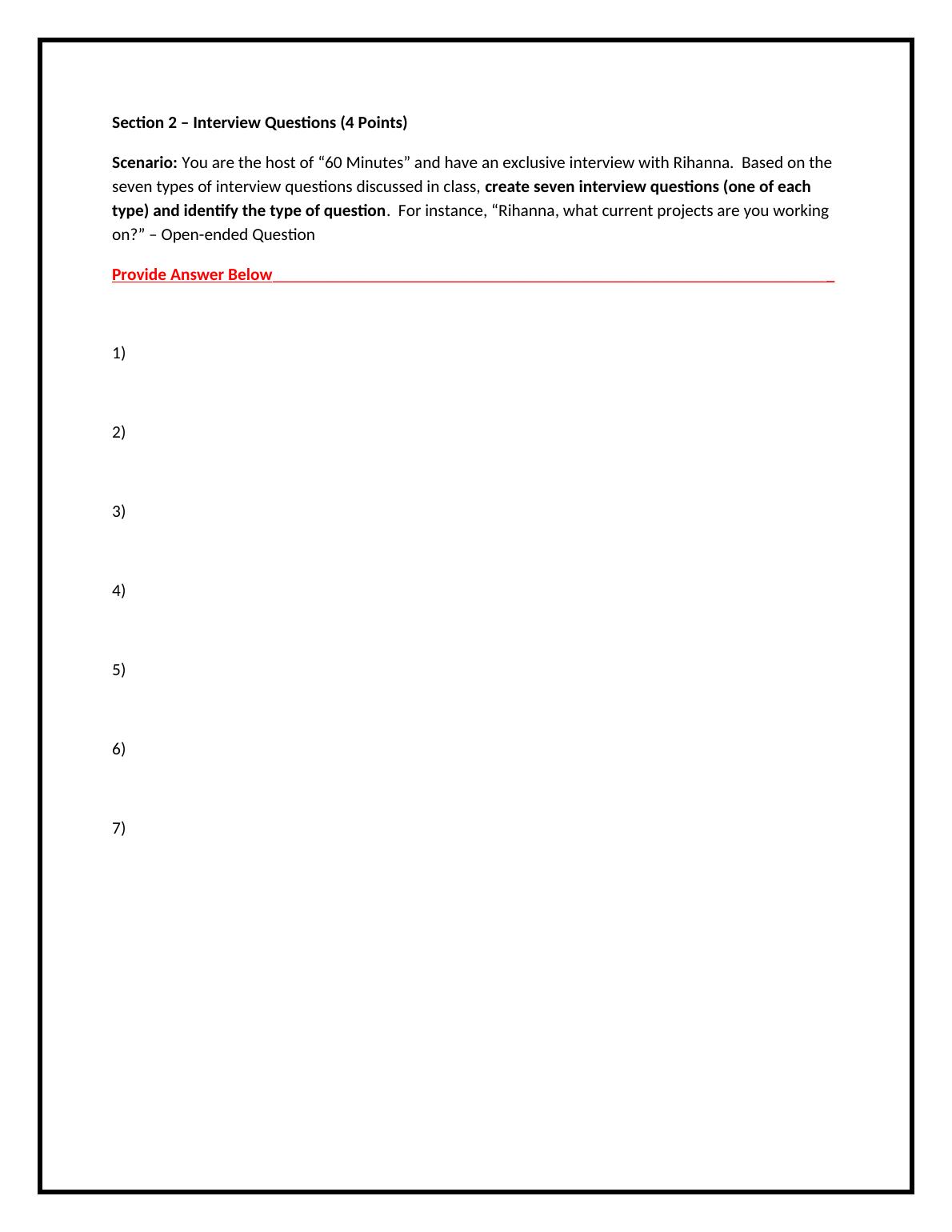 Section 2 – Interview Questions (4 Points)

Scenario: You are the host of “60 Minutes” and have an exclusive interview with Rihanna. Based on the seven types of interview questions discussed in class, create seven interview questions (one of each type) and identify the type of question. For instance, “Rihanna, what current projects are you working on?” – Open-ended Question

Provide Answer Below

1)

2)

3)

4)

5)

6)

7)